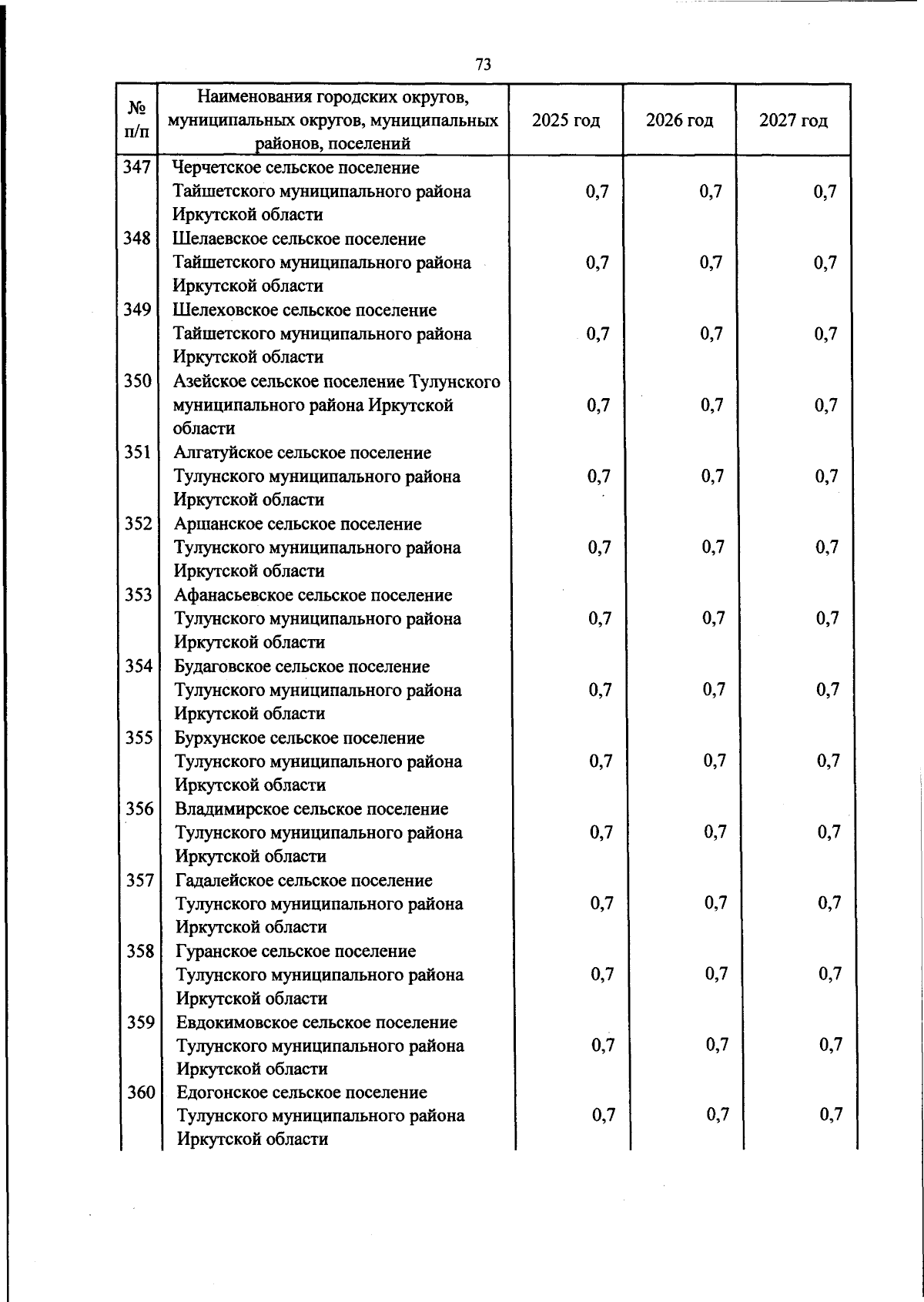 73

| № п/п | Наименования городских округов, муниципальных округов, муниципальных районов, поселений | 2025 год | 2026 год | 2027 год |
|---|---|---|---|---|
| 347 | Черчетское сельское поселение Тайшетского муниципального района Иркутской области | 0,7 | 0,7 | 0,7 |
| 348 | Шелаевское сельское поселение Тайшетского муниципального района Иркутской области | 0,7 | 0,7 | 0,7 |
| 349 | Шелеховское сельское поселение Тайшетского муниципального района Иркутской области | 0,7 | 0,7 | 0,7 |
| 350 | Азейское сельское поселение Тулунского муниципального района Иркутской области | 0,7 | 0,7 | 0,7 |
| 351 | Алгатуйское сельское поселение Тулунского муниципального района Иркутской области | 0,7 | 0,7 | 0,7 |
| 352 | Аршанское сельское поселение Тулунского муниципального района Иркутской области | 0,7 | 0,7 | 0,7 |
| 353 | Афанасьевское сельское поселение Тулунского муниципального района Иркутской области | 0,7 | 0,7 | 0,7 |
| 354 | Будаговское сельское поселение Тулунского муниципального района Иркутской области | 0,7 | 0,7 | 0,7 |
| 355 | Бурхунское сельское поселение Тулунского муниципального района Иркутской области | 0,7 | 0,7 | 0,7 |
| 356 | Владимирское сельское поселение Тулунского муниципального района Иркутской области | 0,7 | 0,7 | 0,7 |
| 357 | Гадалейское сельское поселение Тулунского муниципального района Иркутской области | 0,7 | 0,7 | 0,7 |
| 358 | Гуранское сельское поселение Тулунского муниципального района Иркутской области | 0,7 | 0,7 | 0,7 |
| 359 | Евдокимовское сельское поселение Тулунского муниципального района Иркутской области | 0,7 | 0,7 | 0,7 |
| 360 | Едогонское сельское поселение Тулунского муниципального района Иркутской области | 0,7 | 0,7 | 0,7 |